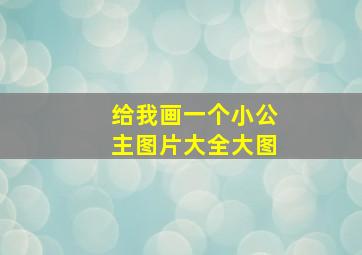 给我画一个小公主图片大全大图